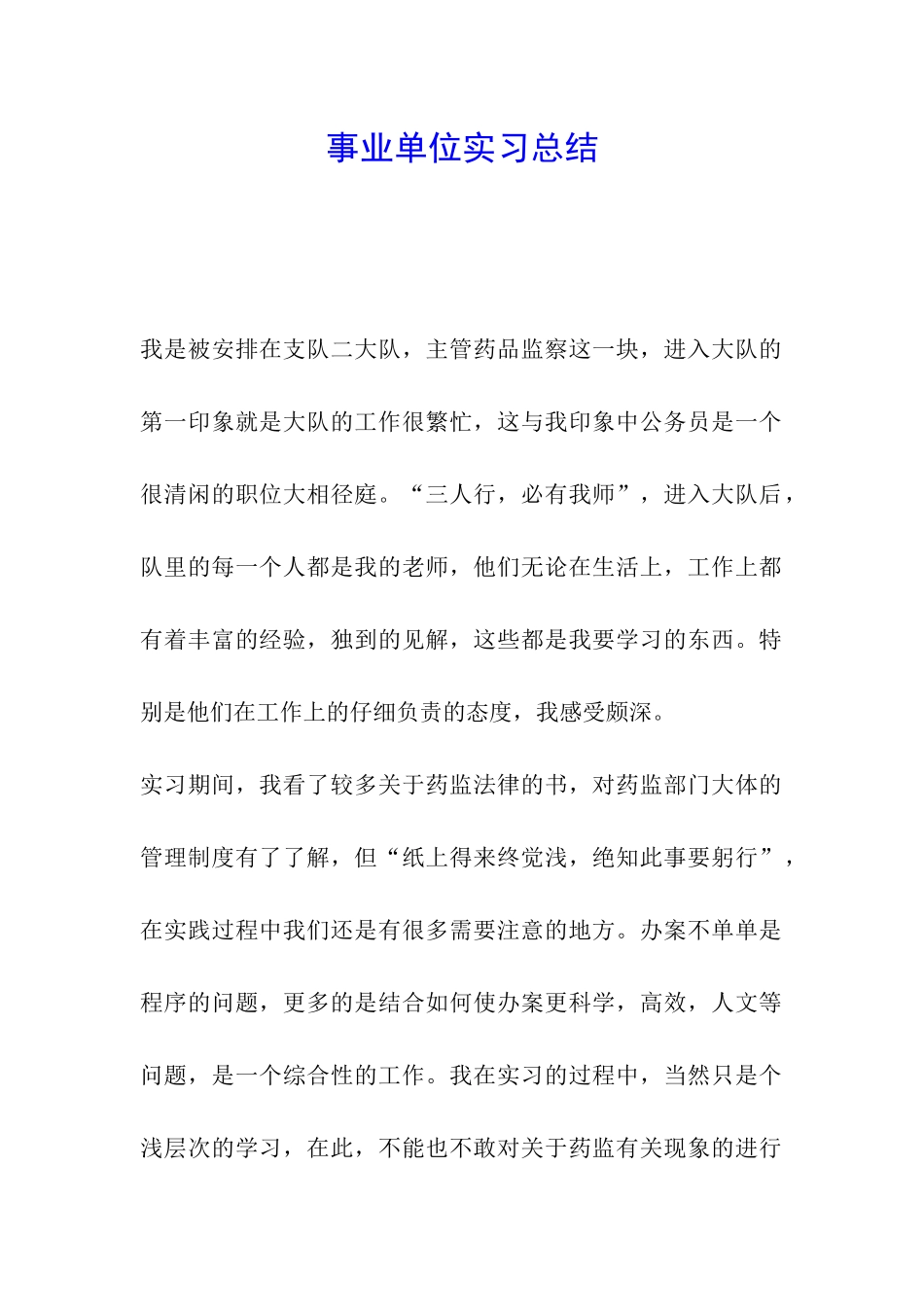 事业单位实习总结

我是被安排在支队二大队，主管药品监察这一块，进入大队的第一印象就是大队的工作很繁忙，这与我印象中公务员是一个很清闲的职位大相径庭。“三人行，必有我师”，进入大队后，队里的每一个人都是我的老师，他们无论在生活上，工作上都有着丰富的经验，独到的见解，这些都是我要学习的东西。特别是他们在工作上的仔细负责的态度，我感受颇深。

实习期间，我看了较多关于药监法律的书，对药监部门大体的管理制度有了了解，但“纸上得来终觉浅，绝知此事要躬行”，在实践过程中我们还是有很多需要注意的地方。办案不单单是程序的问题，更多的是结合如何使办案更科学，高效，人文等问题，是一个综合性的工作。我在实习的过程中，当然只是个浅层次的学习，在此，不能也不敢对关于药监有关现象的进行